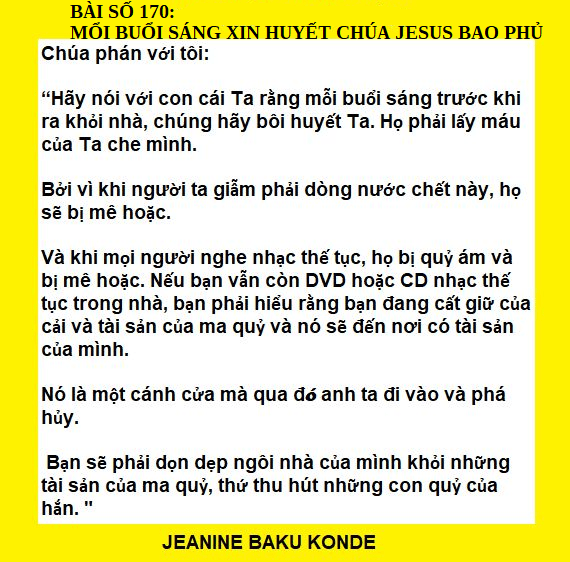 BÀI SỐ 170:
MỖI BUỔI SÁNG XIN HUYẾT CHÚA JESUS BAO PHỦ

Chúa phán với tôi:

“Hãy nói với con cái Ta rằng mỗi buổi sáng trước khi ra khỏi nhà, chúng hãy bôi huyết Ta. Họ phải lấy máu của Ta che mình.

Bởi vì khi người ta giẫm phải dòng nước chết này, họ sẽ bị mê hoặc.

Và khi mọi người nghe nhạc thế tục, họ bị quỷ ám và bị mê hoặc. Nếu bạn vẫn còn DVD hoặc CD nhạc thế tục trong nhà, bạn phải hiểu rằng bạn đang cất giữ của cải và tài sản của ma quỷ và nó sẽ đến nơi có tài sản của mình.

Nó là một cánh cửa mà qua đó anh ta đi vào và phá hủy.

Bạn sẽ phải dọn dẹp ngôi nhà của mình khỏi những tài sản của ma quỷ, thứ thu hút những con quỷ của hắn. "

JEANINE BAKU KONDE